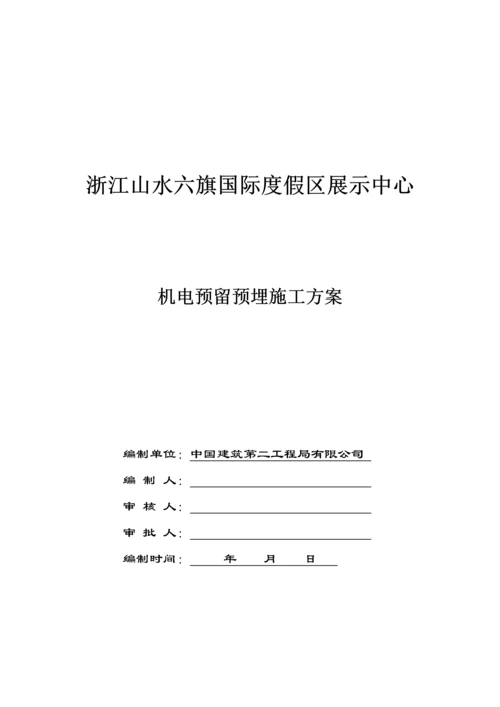 浙江山水六旗国际度假区展示中心

机电预留预埋施工方案

编制单位：中国建筑第二工程局有限公司

编 制 人：

审 核 人：

审 批 人：

编制时间： 年 月 日